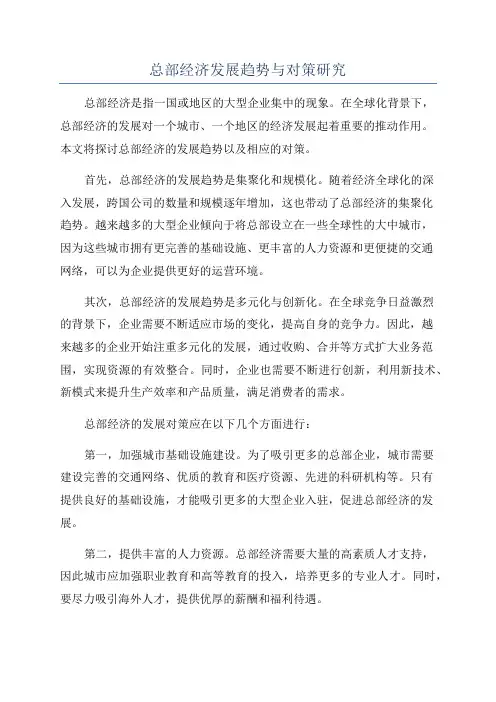 总部经济发展趋势与对策研究

总部经济是指一国或地区的大型企业集中的现象。在全球化背景下，总部经济的发展对一个城市、一个地区的经济发展起着重要的推动作用。本文将探讨总部经济的发展趋势以及相应的对策。

首先，总部经济的发展趋势是集聚化和规模化。随着经济全球化的深入发展，跨国公司的数量和规模逐年增加，这也带动了总部经济的集聚化趋势。越来越多的大型企业倾向于将总部设立在一些全球性的大中城市，因为这些城市拥有更完善的基础设施、更丰富的人力资源和更便捷的交通网络，可以为企业提供更好的运营环境。

其次，总部经济的发展趋势是多元化与创新化。在全球竞争日益激烈的背景下，企业需要不断适应市场的变化，提高自身的竞争力。因此，越来越多的企业开始注重多元化的发展，通过收购、合并等方式扩大业务范围，实现资源的有效整合。同时，企业也需要不断进行创新，利用新技术、新模式来提升生产效率和产品质量，满足消费者的需求。

总部经济的发展对策应在以下几个方面进行：

第一，加强城市基础设施建设。为了吸引更多的总部企业，城市需要建设完善的交通网络、优质的教育和医疗资源、先进的科研机构等。只有提供良好的基础设施，才能吸引更多的大型企业入驻，促进总部经济的发展。

第二，提供丰富的人力资源。总部经济需要大量的高素质人才支持，因此城市应加强职业教育和高等教育的投入，培养更多的专业人才。同时，要尽力吸引海外人才，提供优厚的薪酬和福利待遇。